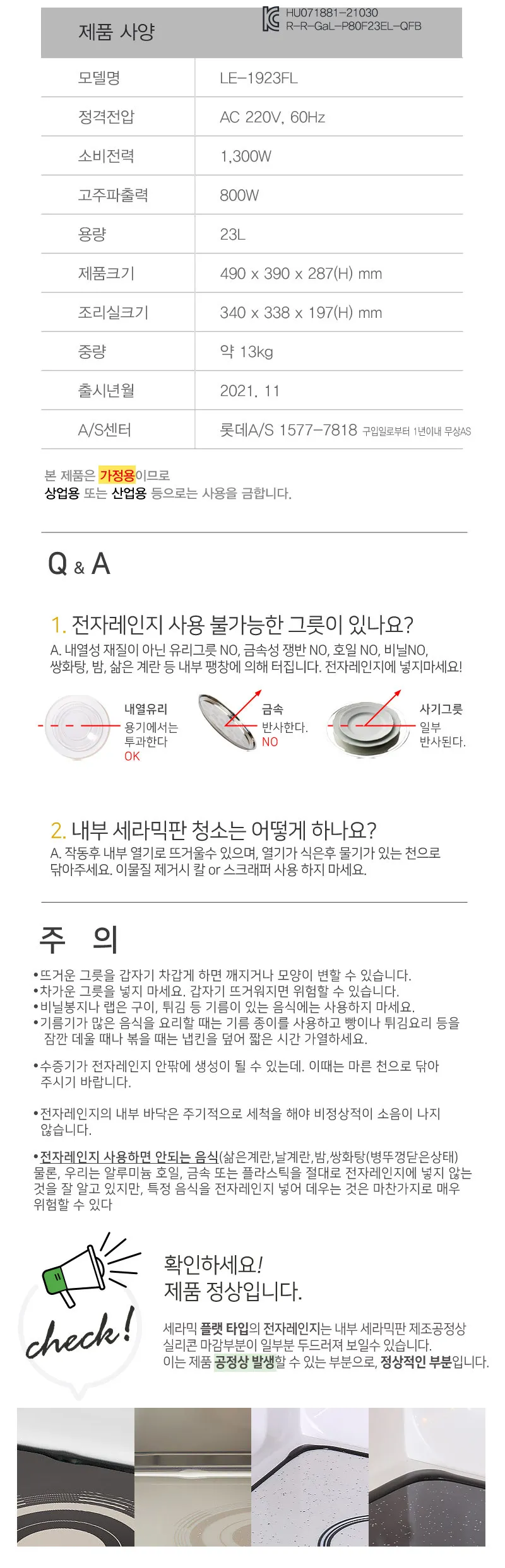 제품 사양

HU071881-21030
R-R-GaL-P80F23EL-QFB

| 모델명 | LE-1923FL |
|---|---|
| 정격전압 | AC 220V, 60Hz |
| 소비전력 | 1,300W |
| 고주파출력 | 800W |
| 용량 | 23L |
| 제품크기 | 490 x 390 x 287(H) mm |
| 조리실크기 | 340 x 338 x 197(H) mm |
| 중량 | 약 13kg |
| 출시년월 | 2021. 11 |
| A/S센터 | 롯데A/S 1577-7818 구입일로부터 1년이내 무상AS |

본 제품은 가정용이므로
상업용 또는 산업용 등으로는 사용을 금합니다.

Q & A

1. 전자레인지 사용 불가능한 그릇이 있나요?
A. 내열성 재질이 아닌 유리그릇 NO, 금속성 쟁반 NO, 호일 NO, 비닐NO, 쌍화탕, 밤, 삶은 계란 등 내부 팽창에 의해 터집니다. 전자레인지에 넣지마세요!

내열유리
용기에서는
투과한다
OK

금속
반사한다.
NO

사기그릇
일부
반사된다.

2. 내부 세라믹판 청소는 어떻게 하나요?
A. 작동후 내부 열기로 뜨거울수 있으며, 열기가 식은후 물기가 있는 천으로 닦아주세요. 이물질 제거시 칼 or 스크래퍼 사용 하지 마세요.

주 의

•뜨거운 그릇을 갑자기 차갑게 하면 깨지거나 모양이 변할 수 있습니다.
•차가운 그릇을 넣지 마세요. 갑자기 뜨거워지면 위험할 수 있습니다.
•비닐봉지나 랩은 구이, 튀김 등 기름이 있는 음식에는 사용하지 마세요.
•기름기가 많은 음식을 요리할 때는 기름 종이를 사용하고 빵이나 튀김요리 등을 잠깐 데울 때나 볶을 때는 냅킨을 덮어 짧은 시간 가열하세요.

•수증기가 전자레인지 안팎에 생성이 될 수 있는데. 이때는 마른 천으로 닦아 주시기 바랍니다.

•전자레인지의 내부 바닥은 주기적으로 세척을 해야 비정상적이 소음이 나지 않습니다.

•전자레인지 사용하면 안되는 음식(삶은계란,날계란,밤,쌍화탕(병뚜껑닫은상태) 물론, 우리는 알루미늄 호일, 금속 또는 플라스틱을 절대로 전자레인지에 넣지 않는 것을 잘 알고 있지만, 특정 음식을 전자레인지 넣어 데우는 것은 마찬가지로 매우 위험할 수 있다

check!

확인하세요!
제품 정상입니다.

세라믹 플랫 타입의 전자레인지는 내부 세라믹판 제조공정상 실리콘 마감부분이 일부분 두드러져 보일수 있습니다.
이는 제품 공정상 발생할 수 있는 부분으로, 정상적인 부분입니다.